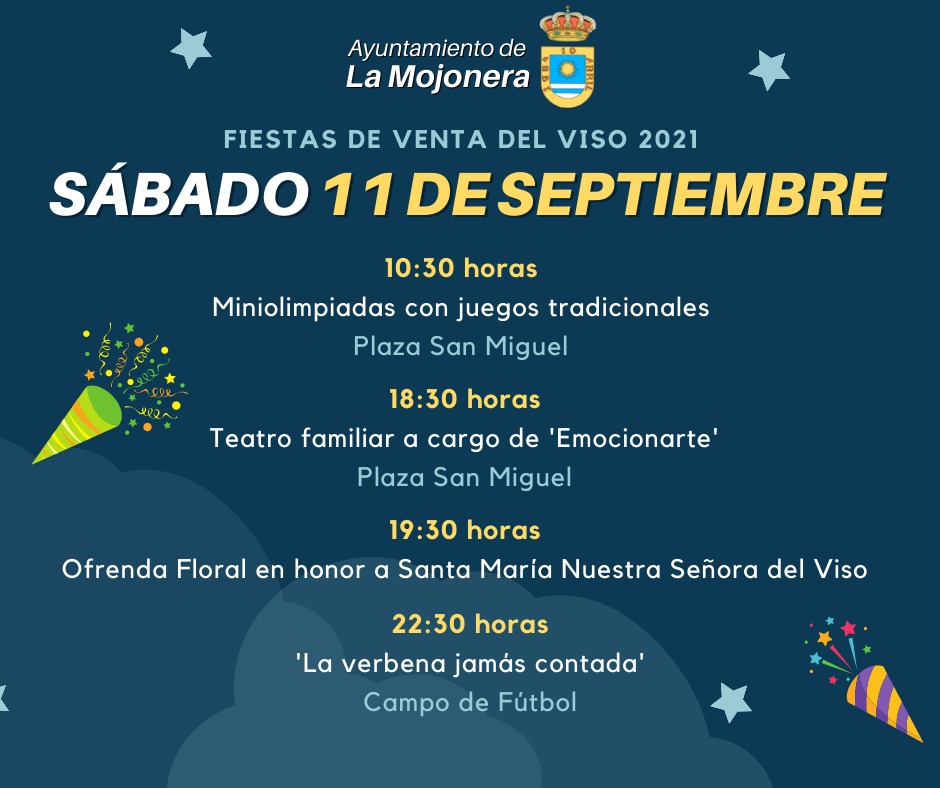 Ayuntamiento de
La Mojonera

FIESTAS DE VENTA DEL VISO 2021

SÁBADO 11 DE SEPTIEMBRE

10:30 horas
Miniolimpiadas con juegos tradicionales
Plaza San Miguel

18:30 horas
Teatro familiar a cargo de 'Emocionarte'
Plaza San Miguel

19:30 horas
Ofrenda Floral en honor a Santa María Nuestra Señora del Viso

22:30 horas
'La verbena jamás contada'
Campo de Fútbol